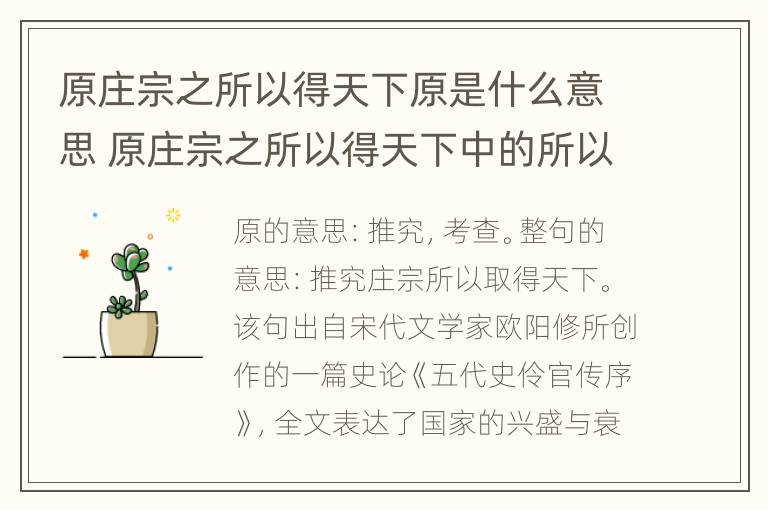 原庄宗之所以得天下原是什么意思 原庄宗之所以得天下中的所以

原的意思：推究，考查。整句的意思：推究庄宗所以取得天下。该句出自宋代文学家欧阳修所创作的一篇史论《五代史伶官传序》，全文表达了国家的兴盛与衰